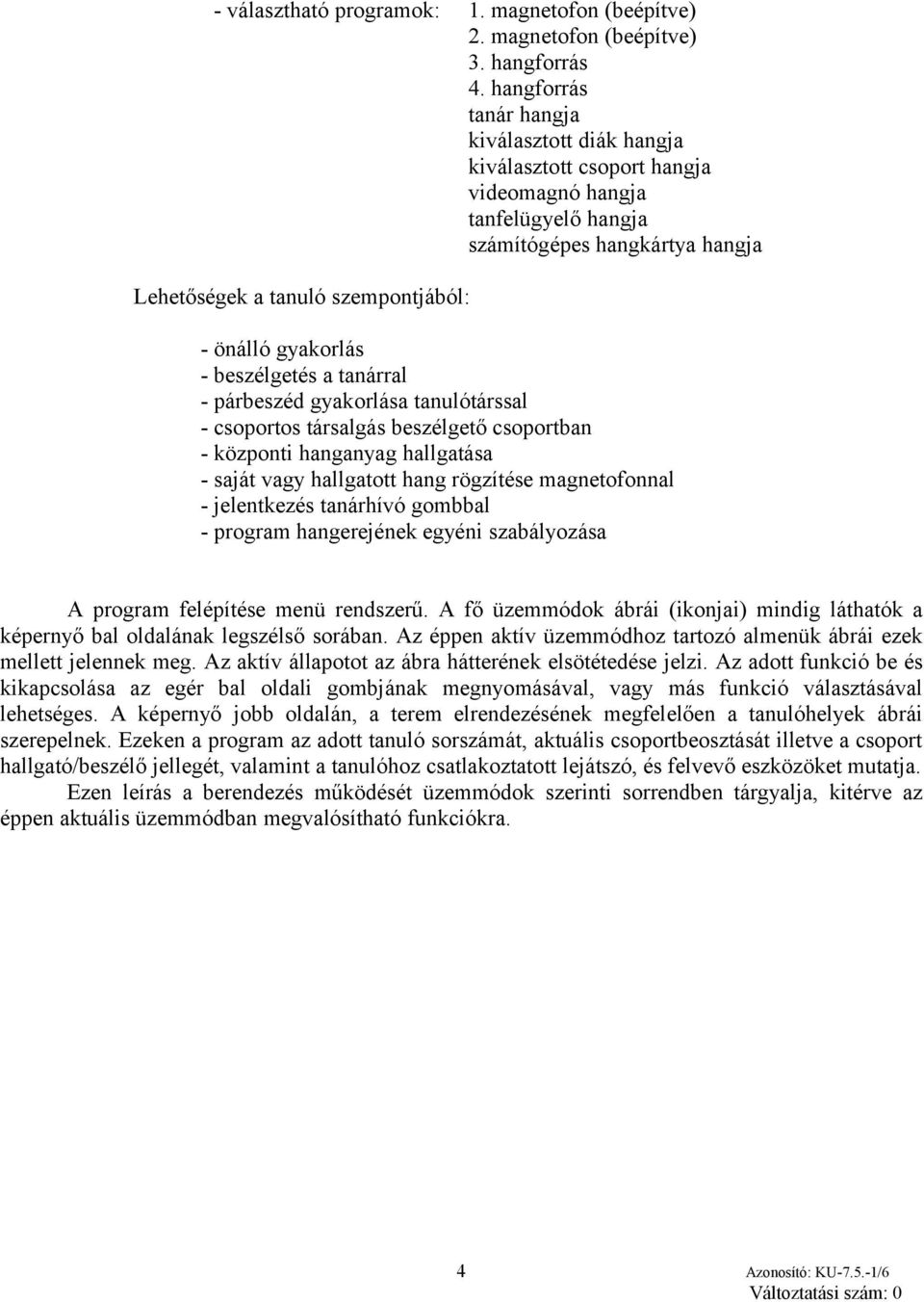 - választható programok: 1. magnetofon (beépítve)
2. magnetofon (beépítve)
3. hangforrás
4. hangforrás
tanár hangja
kiválasztott diák hangja
kiválasztott csoport hangja
videomagnó hangja
tanfelügyelő hangja
számítógépes hangkártya hangja

Lehetőségek a tanuló szempontjából:

- önálló gyakorlás
- beszélgetés a tanárral
- párbeszéd gyakorlása tanulótárssal
- csoportos társalgás beszélgető csoportban
- központi hanganyag hallgatása
- saját vagy hallgatott hang rögzítése magnetofonnal
- jelentkezés tanárhívó gombbal
- program hangerejének egyéni szabályozása

A program felépítése menü rendszerű. A fő üzemmódok ábrái (ikonjai) mindig láthatók a képernyő bal oldalának legszélső sorában. Az éppen aktív üzemmódhoz tartozó almenük ábrái ezek mellett jelennek meg. Az aktív állapotot az ábra hátterének elsötétedése jelzi. Az adott funkció be és kikapcsolása az egér bal oldali gombjának megnyomásával, vagy más funkció választásával lehetséges. A képernyő jobb oldalán, a terem elrendezésének megfelelően a tanulóhelyek ábrái szerepelnek. Ezeken a program az adott tanuló sorszámát, aktuális csoportbeosztását illetve a csoport hallgató/beszélő jellegét, valamint a tanulóhoz csatlakoztatott lejátszó, és felvevő eszközöket mutatja.

Ezen leírás a berendezés működését üzemmódok szerinti sorrendben tárgyalja, kitérve az éppen aktuális üzemmódban megvalósítható funkciókra.

4

Azonosító: KU-7.5.-1/6
Változtatási szám: 0